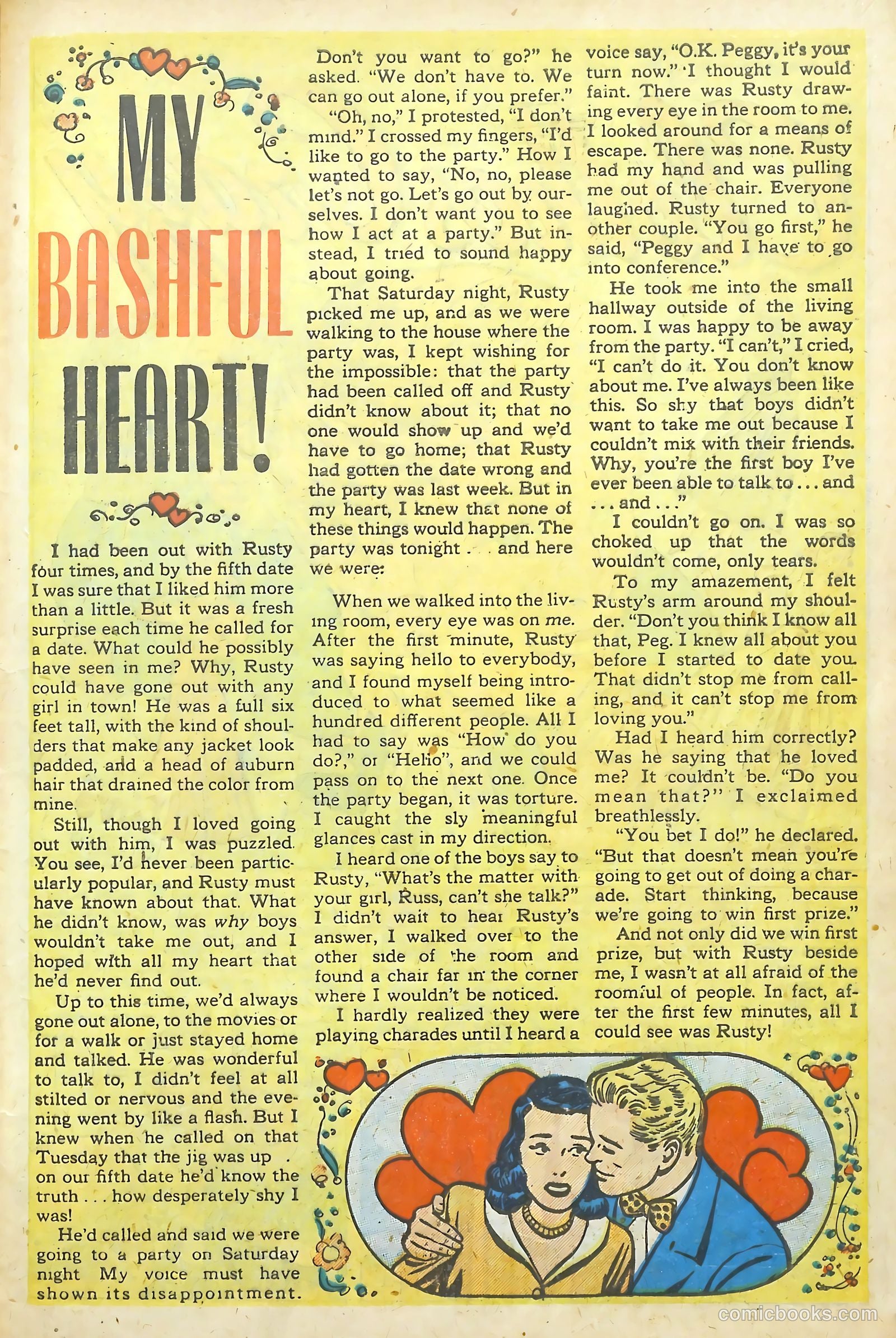 MY BASHFUL HEART!

I had been out with Rusty four times, and by the fifth date I was sure that I liked him more than a little. But it was a fresh surprise each time he called for a date. What could he possibly have seen in me? Why, Rusty could have gone out with any girl in town! He was a full six feet tall, with the kind of shoulders that make any jacket look padded, and a head of auburn hair that drained the color from mine.

Still, though I loved going out with him, I was puzzled. You see, I'd never been particularly popular, and Rusty must have known about that. What he didn't know, was why boys wouldn't take me out, and I hoped with all my heart that he'd never find out.

Up to this time, we'd always gone out alone, to the movies or for a walk or just stayed home and talked. He was wonderful to talk to, I didn't feel at all stilted or nervous and the evening went by like a flash. But I knew when he called on that Tuesday that the jig was up . on our fifth date he'd know the truth . . . how desperately shy I was!

He'd called and said we were going to a party on Saturday night My voice must have shown its disappointment. Don't you want to go?" he asked. "We don't have to. We can go out alone, if you prefer."

"Oh, no," I protested, "I don't mind." I crossed my fingers, "I'd like to go to the party." How I wanted to say, "No, no, please let's not go. Let's go out by ourselves. I don't want you to see how I act at a party." But instead, I tried to sound happy about going.

That Saturday night, Rusty picked me up, and as we were walking to the house where the party was, I kept wishing for the impossible: that the party had been called off and Rusty didn't know about it; that no one would show up and we'd have to go home; that Rusty had gotten the date wrong and the party was last week. But in my heart, I knew that none of these things would happen. The party was tonight . . and here we were:

When we walked into the living room, every eye was on me. After the first minute, Rusty was saying hello to everybody, and I found myself being introduced to what seemed like a hundred different people. All I had to say was "How do you do?," or "Hello", and we could pass on to the next one. Once the party began, it was torture. I caught the sly meaningful glances cast in my direction.

I heard one of the boys say to Rusty, "What's the matter with your girl, Russ, can't she talk?" I didn't wait to hear Rusty's answer, I walked over to the other side of the room and found a chair far in the corner where I wouldn't be noticed.

I hardly realized they were playing charades until I heard a voice say, "O.K. Peggy, it's your turn now." I thought I would faint. There was Rusty drawing every eye in the room to me. I looked around for a means of escape. There was none. Rusty had my hand and was pulling me out of the chair. Everyone laughed. Rusty turned to another couple. "You go first," he said, "Peggy and I have to go into conference."

He took me into the small hallway outside of the living room. I was happy to be away from the party. "I can't," I cried, "I can't do it. You don't know about me. I've always been like this. So shy that boys didn't want to take me out because I couldn't mix with their friends. Why, you're the first boy I've ever been able to talk to . . . and . . . and . . ."

I couldn't go on. I was so choked up that the words wouldn't come, only tears.

To my amazement, I felt Rusty's arm around my shoulder. "Don't you think I know all that, Peg. I knew all about you before I started to date you. That didn't stop me from calling, and it can't stop me from loving you."

Had I heard him correctly? Was he saying that he loved me? It couldn't be. "Do you mean that?" I exclaimed breathlessly.

"You bet I do!" he declared. "But that doesn't mean you're going to get out of doing a charade. Start thinking, because we're going to win first prize."

And not only did we win first prize, but with Rusty beside me, I wasn't at all afraid of the roomful of people. In fact, after the first few minutes, all I could see was Rusty!

comicbooks.com